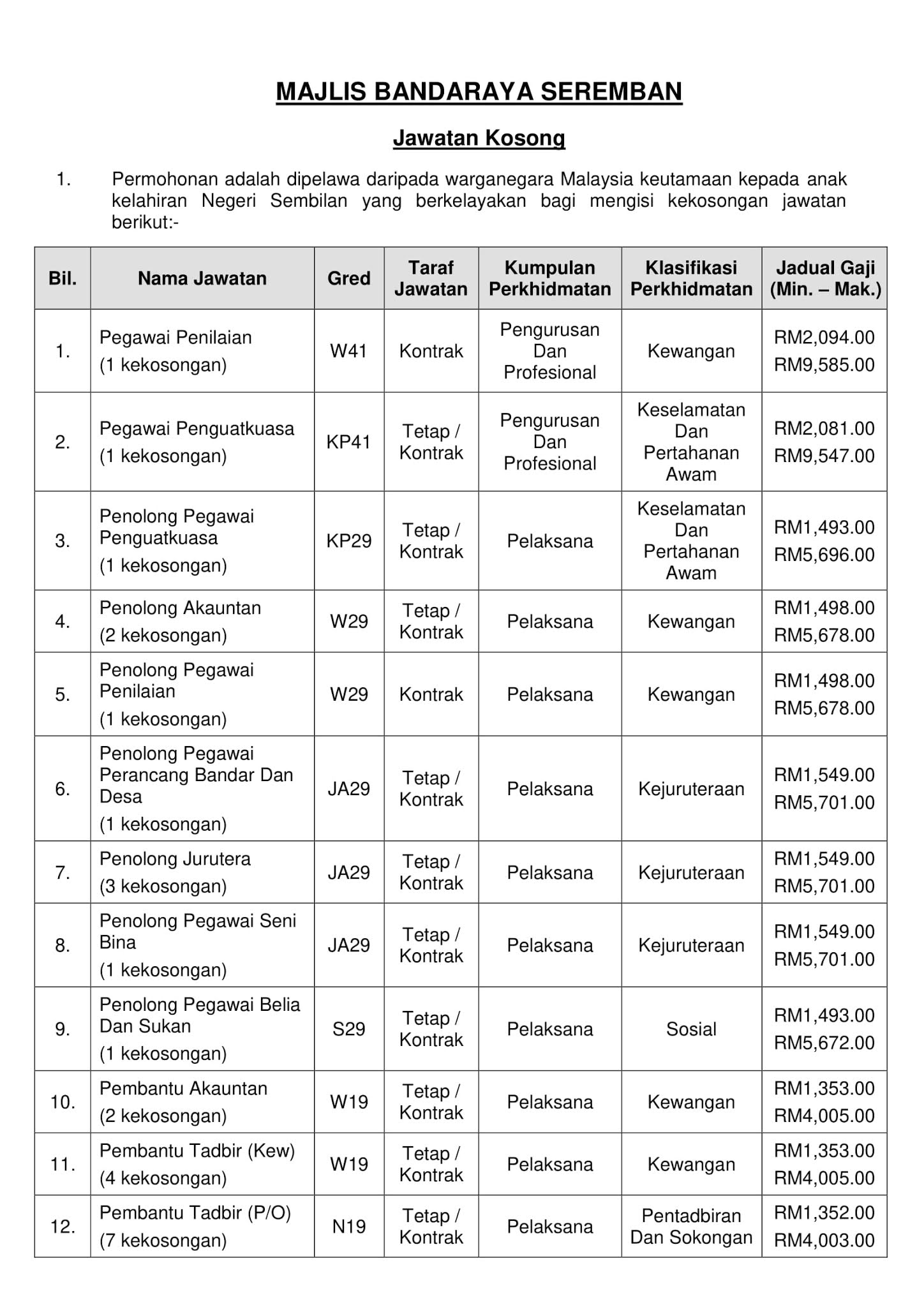 MAJLIS BANDARAYA SEREMBAN

Jawatan Kosong

1. Permohonan adalah dipelawa daripada warganegara Malaysia keutamaan kepada anak kelahiran Negeri Sembilan yang berkelayakan bagi mengisi kekosongan jawatan berikut:-

| Bil. | Nama Jawatan | Gred | Taraf Jawatan | Kumpulan Perkhidmatan | Klasifikasi Perkhidmatan | Jadual Gaji (Min. – Mak.) |
|---|---|---|---|---|---|---|
| 1. | Pegawai Penilaian (1 kekosongan) | W41 | Kontrak | Pengurusan Dan Profesional | Kewangan | RM2,094.00 RM9,585.00 |
| 2. | Pegawai Penguatkuasa (1 kekosongan) | KP41 | Tetap / Kontrak | Pengurusan Dan Profesional | Keselamatan Dan Pertahanan Awam | RM2,081.00 RM9,547.00 |
| 3. | Penolong Pegawai Penguatkuasa (1 kekosongan) | KP29 | Tetap / Kontrak | Pelaksana | Keselamatan Dan Pertahanan Awam | RM1,493.00 RM5,696.00 |
| 4. | Penolong Akauntan (2 kekosongan) | W29 | Tetap / Kontrak | Pelaksana | Kewangan | RM1,498.00 RM5,678.00 |
| 5. | Penolong Pegawai Penilaian (1 kekosongan) | W29 | Kontrak | Pelaksana | Kewangan | RM1,498.00 RM5,678.00 |
| 6. | Penolong Pegawai Perancang Bandar Dan Desa (1 kekosongan) | JA29 | Tetap / Kontrak | Pelaksana | Kejuruteraan | RM1,549.00 RM5,701.00 |
| 7. | Penolong Jurutera (3 kekosongan) | JA29 | Tetap / Kontrak | Pelaksana | Kejuruteraan | RM1,549.00 RM5,701.00 |
| 8. | Penolong Pegawai Seni Bina (1 kekosongan) | JA29 | Tetap / Kontrak | Pelaksana | Kejuruteraan | RM1,549.00 RM5,701.00 |
| 9. | Penolong Pegawai Belia Dan Sukan (1 kekosongan) | S29 | Tetap / Kontrak | Pelaksana | Sosial | RM1,493.00 RM5,672.00 |
| 10. | Pembantu Akauntan (2 kekosongan) | W19 | Tetap / Kontrak | Pelaksana | Kewangan | RM1,353.00 RM4,005.00 |
| 11. | Pembantu Tadbir (Kew) (4 kekosongan) | W19 | Tetap / Kontrak | Pelaksana | Kewangan | RM1,353.00 RM4,005.00 |
| 12. | Pembantu Tadbir (P/O) (7 kekosongan) | N19 | Tetap / Kontrak | Pelaksana | Pentadbiran Dan Sokongan | RM1,352.00 RM4,003.00 |